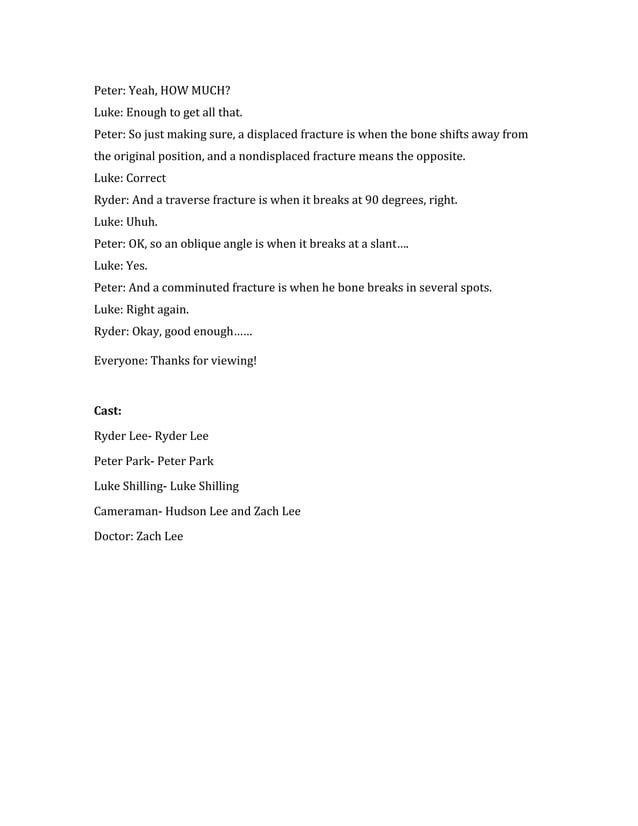 Peter: Yeah, HOW MUCH?

Luke: Enough to get all that.

Peter: So just making sure, a displaced fracture is when the bone shifts away from the original position, and a nondisplaced fracture means the opposite.

Luke: Correct

Ryder: And a traverse fracture is when it breaks at 90 degrees, right.

Luke: Uhuh.

Peter: OK, so an oblique angle is when it breaks at a slant....

Luke: Yes.

Peter: And a comminuted fracture is when he bone breaks in several spots.

Luke: Right again.

Ryder: Okay, good enough......

Everyone: Thanks for viewing!

Cast:

Ryder Lee- Ryder Lee

Peter Park- Peter Park

Luke Shilling- Luke Shilling

Cameraman- Hudson Lee and Zach Lee

Doctor: Zach Lee